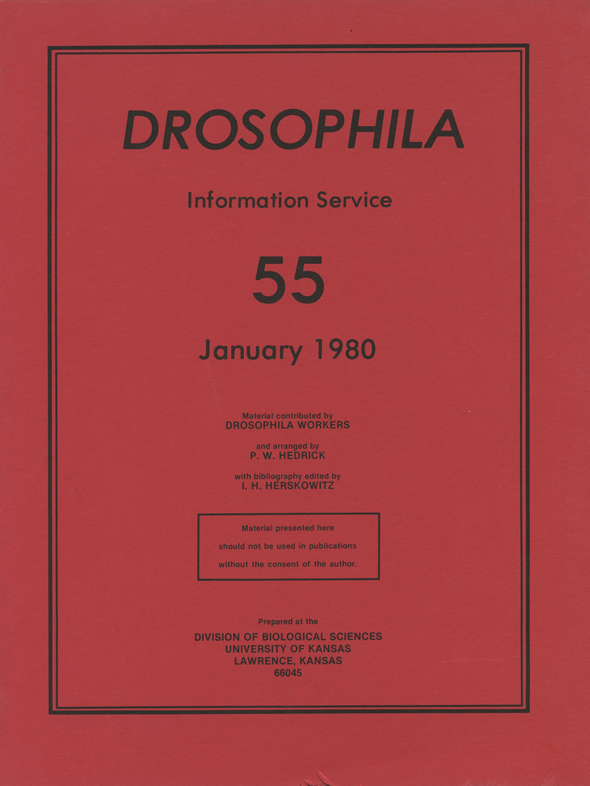 DROSOPHILA

Information Service

55

January 1980

Material contributed by
DROSOPHILA WORKERS

and arranged by
P. W. HEDRICK

with bibliography edited by
I. H. HERSKOWITZ

Material presented here
should not be used in publications
without the consent of the author.

Prepared at the
DIVISION OF BIOLOGICAL SCIENCES
UNIVERSITY OF KANSAS
LAWRENCE, KANSAS
66045